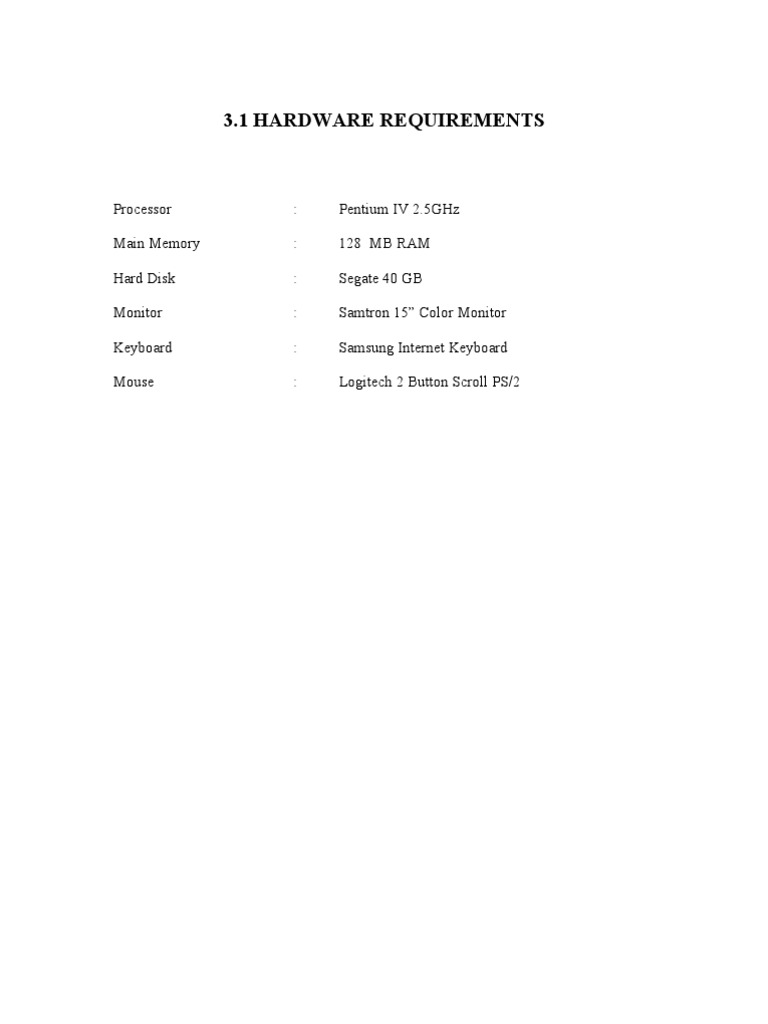 3.1 HARDWARE REQUIREMENTS

Processor : Pentium IV 2.5GHz

Main Memory : 128 MB RAM

Hard Disk : Segate 40 GB

Monitor : Samtron 15" Color Monitor

Keyboard : Samsung Internet Keyboard

Mouse : Logitech 2 Button Scroll PS/2